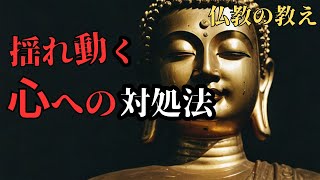 仏教の教え

揺れ動く
心への対処法